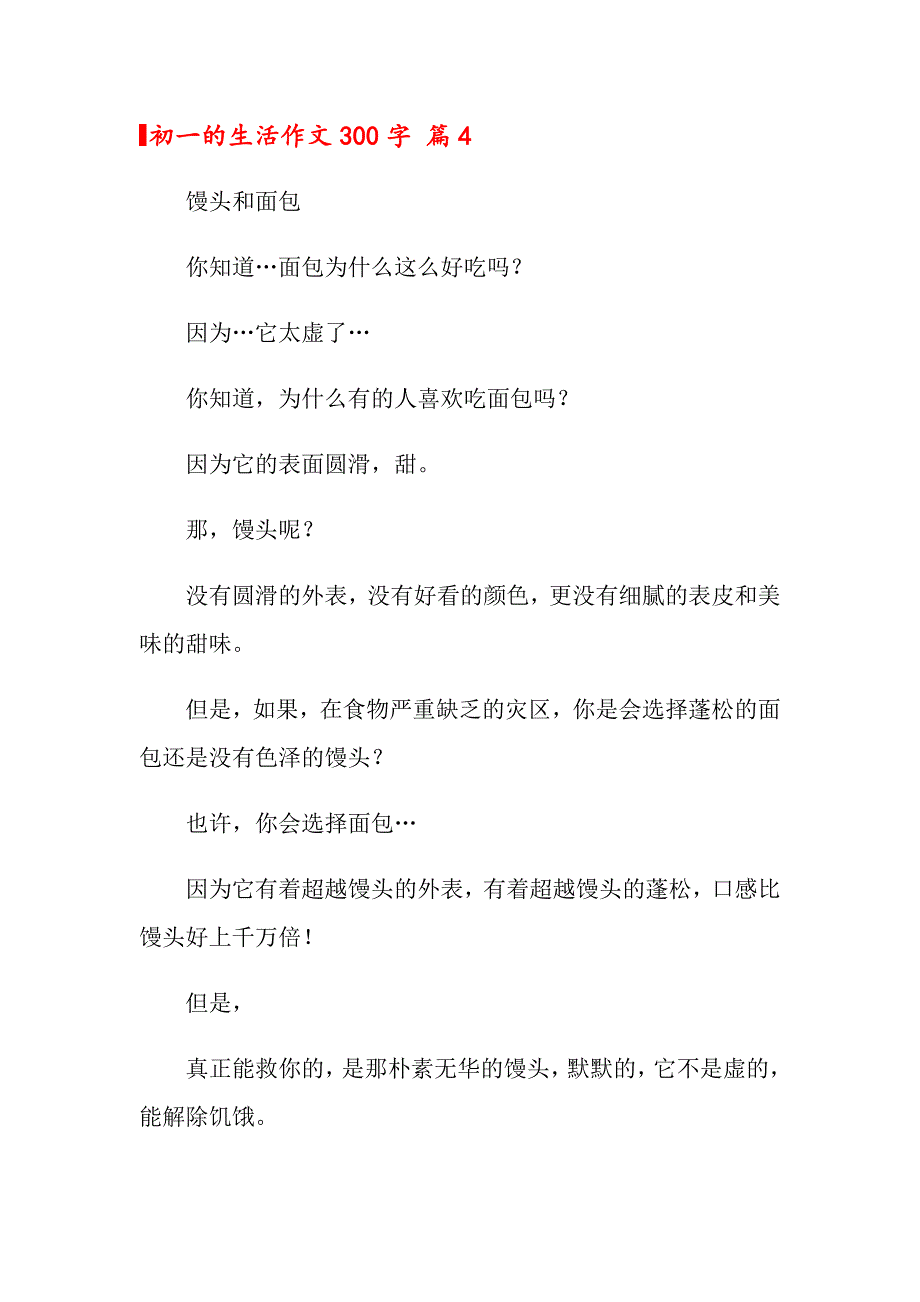 初一的生活作文300字 篇4

馒头和面包

你知道…面包为什么这么好吃吗？

因为…它太虚了…

你知道，为什么有的人喜欢吃面包吗？

因为它的表面圆滑，甜。

那，馒头呢？

没有圆滑的外表，没有好看的颜色，更没有细腻的表皮和美味的甜味。

但是，如果，在食物严重缺乏的灾区，你是会选择蓬松的面包还是没有色泽的馒头？

也许，你会选择面包…

因为它有着超越馒头的外表，有着超越馒头的蓬松，口感比馒头好上千万倍！

但是，

真正能救你的，是那朴素无华的馒头，默默的，它不是虚的，能解除饥饿。